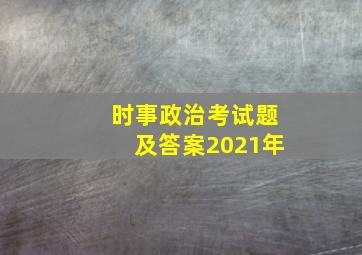 时事政治考试题
及答案2021年